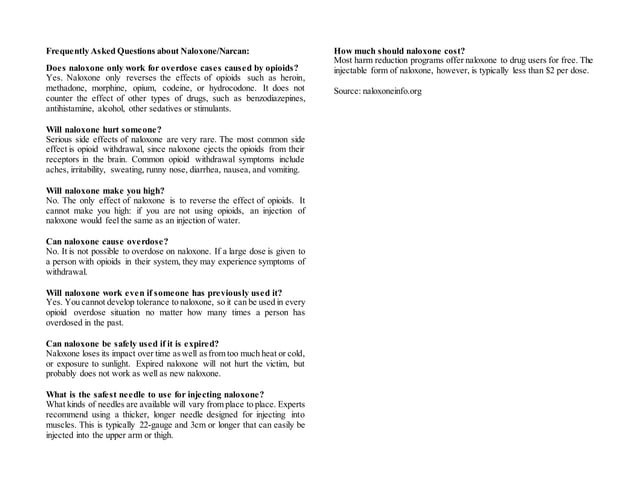 Frequently Asked Questions about Naloxone/Narcan:

Does naloxone only work for overdose cases caused by opioids?
Yes. Naloxone only reverses the effects of opioids such as heroin, methadone, morphine, opium, codeine, or hydrocodone. It does not counter the effect of other types of drugs, such as benzodiazepines, antihistamine, alcohol, other sedatives or stimulants.

Will naloxone hurt someone?
Serious side effects of naloxone are very rare. The most common side effect is opioid withdrawal, since naloxone ejects the opioids from their receptors in the brain. Common opioid withdrawal symptoms include aches, irritability, sweating, runny nose, diarrhea, nausea, and vomiting.

Will naloxone make you high?
No. The only effect of naloxone is to reverse the effect of opioids. It cannot make you high: if you are not using opioids, an injection of naloxone would feel the same as an injection of water.

Can naloxone cause overdose?
No. It is not possible to overdose on naloxone. If a large dose is given to a person with opioids in their system, they may experience symptoms of withdrawal.

Will naloxone work even if someone has previously used it?
Yes. You cannot develop tolerance to naloxone, so it can be used in every opioid overdose situation no matter how many times a person has overdosed in the past.

Can naloxone be safely used if it is expired?
Naloxone loses its impact over time as well as from too much heat or cold, or exposure to sunlight. Expired naloxone will not hurt the victim, but probably does not work as well as new naloxone.

What is the safest needle to use for injecting naloxone?
What kinds of needles are available will vary from place to place. Experts recommend using a thicker, longer needle designed for injecting into muscles. This is typically 22-gauge and 3cm or longer that can easily be injected into the upper arm or thigh.

How much should naloxone cost?
Most harm reduction programs offer naloxone to drug users for free. The injectable form of naloxone, however, is typically less than $2 per dose.

Source: naloxoneinfo.org